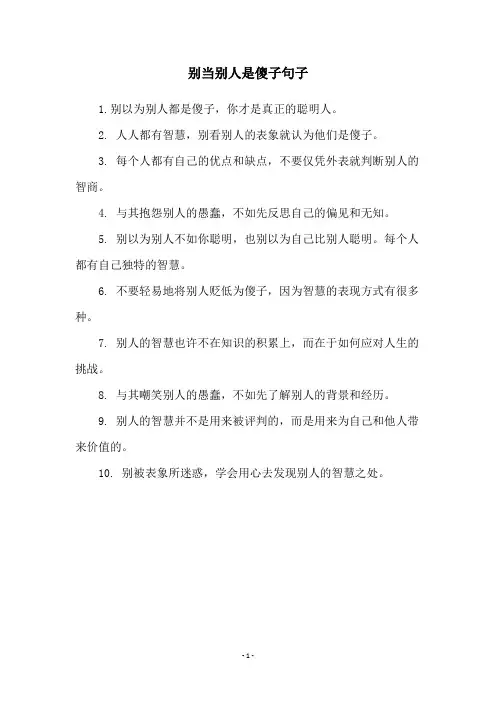 别当别人是傻子句子

1.别以为别人都是傻子，你才是真正的聪明人。

2. 人人都有智慧，别看别人的表象就认为他们是傻子。

3. 每个人都有自己的优点和缺点，不要仅凭外表就判断别人的智商。

4. 与其抱怨别人的愚蠢，不如先反思自己的偏见和无知。

5. 别以为别人不如你聪明，也别以为自己比别人聪明。每个人都有自己独特的智慧。

6. 不要轻易地将别人贬低为傻子，因为智慧的表现方式有很多种。

7. 别人的智慧也许不在知识的积累上，而在于如何应对人生的挑战。

8. 与其嘲笑别人的愚蠢，不如先了解别人的背景和经历。

9. 别人的智慧并不是用来被评判的，而是用来为自己和他人带来价值的。

10. 别被表象所迷惑，学会用心去发现别人的智慧之处。

- 1 -